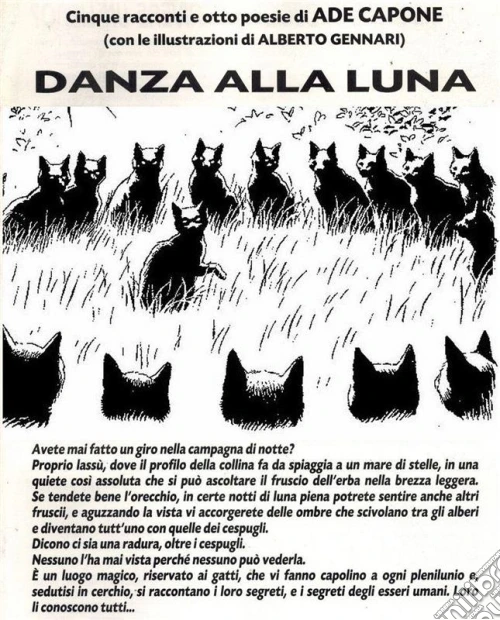 Cinque racconti e otto poesie di ADE CAPONE
(con le illustrazioni di ALBERTO GENNARI)

DANZA ALLA LUNA

Avete mai fatto un giro nella campagna di notte?
Proprio lassù, dove il profilo della collina fa da spiaggia a un mare di stelle, in una quiete così assoluta che si può ascoltare il fruscio dell'erba nella brezza leggera.
Se tendete bene l'orecchio, in certe notti di luna piena potrete sentire anche altri fruscii, e aguzzando la vista vi accorgerete delle ombre che scivolano tra gli alberi e diventano tutt'uno con quelle dei cespugli.
Dicono ci sia una radura, oltre i cespugli.
Nessuno l'ha mai vista perché nessuno può vederla.
È un luogo magico, riservato ai gatti, che vi fanno capolino a ogni plenilunio e, sedutisi in cerchio, si raccontano i loro segreti, e i segreti degli esseri umani. Loro li conoscono tutti...